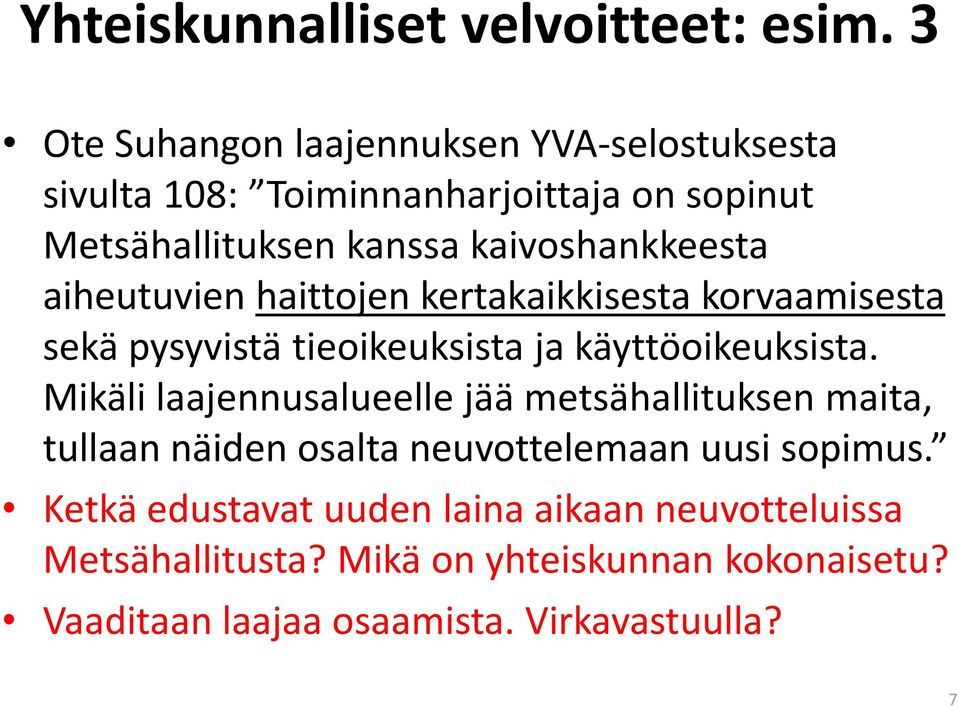 Yhteiskunnalliset velvoitteet: esim. 3

• Ote Suhangon laajennuksen YVA-selostuksesta sivulta 108: ”Toiminnanharjoittaja on sopinut Metsähallituksen kanssa kaivoshankkeesta aiheutuvien haittojen kertakaikkisesta korvaamisesta sekä pysyvistä tieoikeuksista ja käyttöoikeuksista. Mikäli laajennusalueelle jää metsähallituksen maita, tullaan näiden osalta neuvottelemaan uusi sopimus.”

• Ketkä edustavat uuden laina aikaan neuvotteluissa Metsähallitusta? Mikä on yhteiskunnan kokonaisetu?

• Vaaditaan laajaa osaamista. Virkavastuulla?

7